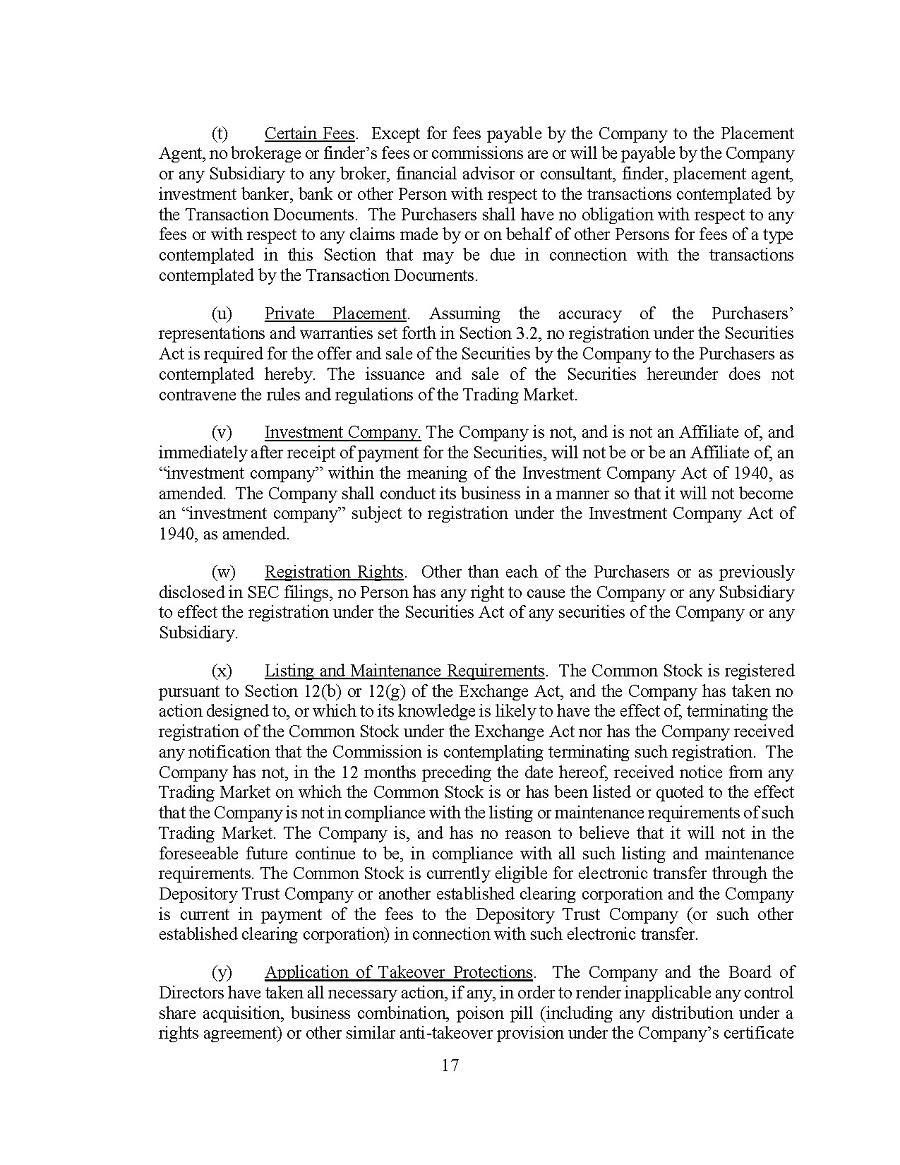 (t) Certain Fees. Except for fees payable by the Company to the Placement Agent, no brokerage or finder's fees or commissions are or will be payable by the Company or any Subsidiary to any broker, financial advisor or consultant, finder, placement agent, investment banker, bank or other Person with respect to the transactions contemplated by the Transaction Documents. The Purchasers shall have no obligation with respect to any fees or with respect to any claims made by or on behalf of other Persons for fees of a type contemplated in this Section that may be due in connection with the transactions contemplated by the Transaction Documents.

(u) Private Placement. Assuming the accuracy of the Purchasers' representations and warranties set forth in Section 3.2, no registration under the Securities Act is required for the offer and sale of the Securities by the Company to the Purchasers as contemplated hereby. The issuance and sale of the Securities hereunder does not contravene the rules and regulations of the Trading Market.

(v) Investment Company. The Company is not, and is not an Affiliate of, and immediately after receipt of payment for the Securities, will not be or be an Affiliate of, an "investment company" within the meaning of the Investment Company Act of 1940, as amended. The Company shall conduct its business in a manner so that it will not become an "investment company" subject to registration under the Investment Company Act of 1940, as amended.

(w) Registration Rights. Other than each of the Purchasers or as previously disclosed in SEC filings, no Person has any right to cause the Company or any Subsidiary to effect the registration under the Securities Act of any securities of the Company or any Subsidiary.

(x) Listing and Maintenance Requirements. The Common Stock is registered pursuant to Section 12(b) or 12(g) of the Exchange Act, and the Company has taken no action designed to, or which to its knowledge is likely to have the effect of, terminating the registration of the Common Stock under the Exchange Act nor has the Company received any notification that the Commission is contemplating terminating such registration. The Company has not, in the 12 months preceding the date hereof, received notice from any Trading Market on which the Common Stock is or has been listed or quoted to the effect that the Company is not in compliance with the listing or maintenance requirements of such Trading Market. The Company is, and has no reason to believe that it will not in the foreseeable future continue to be, in compliance with all such listing and maintenance requirements. The Common Stock is currently eligible for electronic transfer through the Depository Trust Company or another established clearing corporation and the Company is current in payment of the fees to the Depository Trust Company (or such other established clearing corporation) in connection with such electronic transfer.

(y) Application of Takeover Protections. The Company and the Board of Directors have taken all necessary action, if any, in order to render inapplicable any control share acquisition, business combination, poison pill (including any distribution under a rights agreement) or other similar anti-takeover provision under the Company's certificate

17